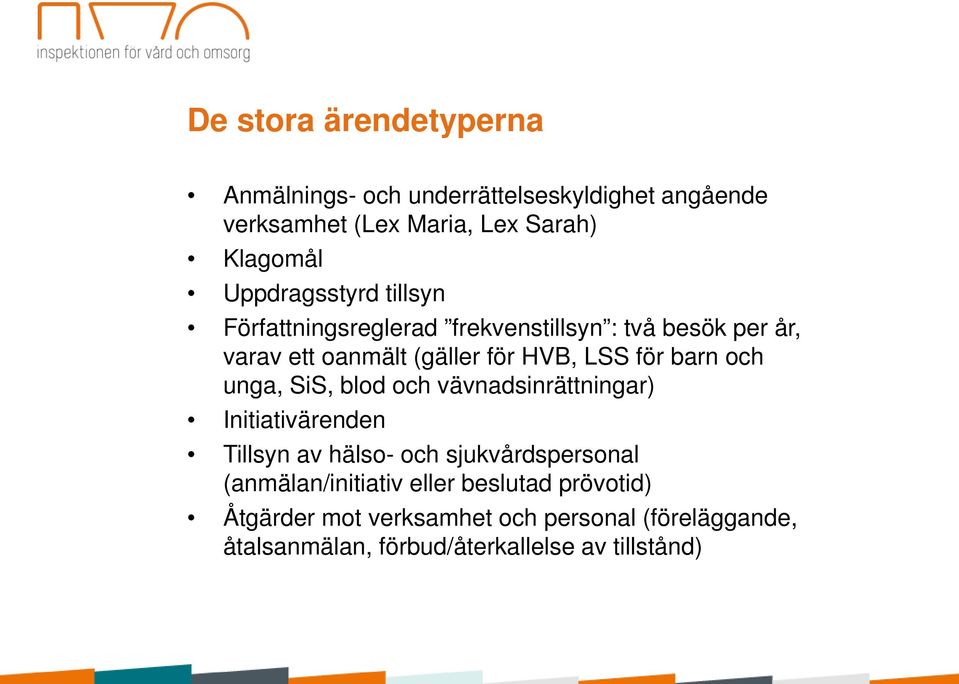 inspektionen för vård och omsorg

De stora ärendetyperna

• Anmälnings- och underrättelseskyldighet angående verksamhet (Lex Maria, Lex Sarah)
• Klagomål
• Uppdragsstyrd tillsyn
• Författningsreglerad ”frekvenstillsyn”: två besök per år, varav ett oanmält (gäller för HVB, LSS för barn och unga, SiS, blod och vävnadsinrättningar)
• Initiativärenden
• Tillsyn av hälso- och sjukvårdspersonal (anmälan/initiativ eller beslutad prövotid)
• Åtgärder mot verksamhet och personal (föreläggande, åtalsanmälan, förbud/återkallelse av tillstånd)